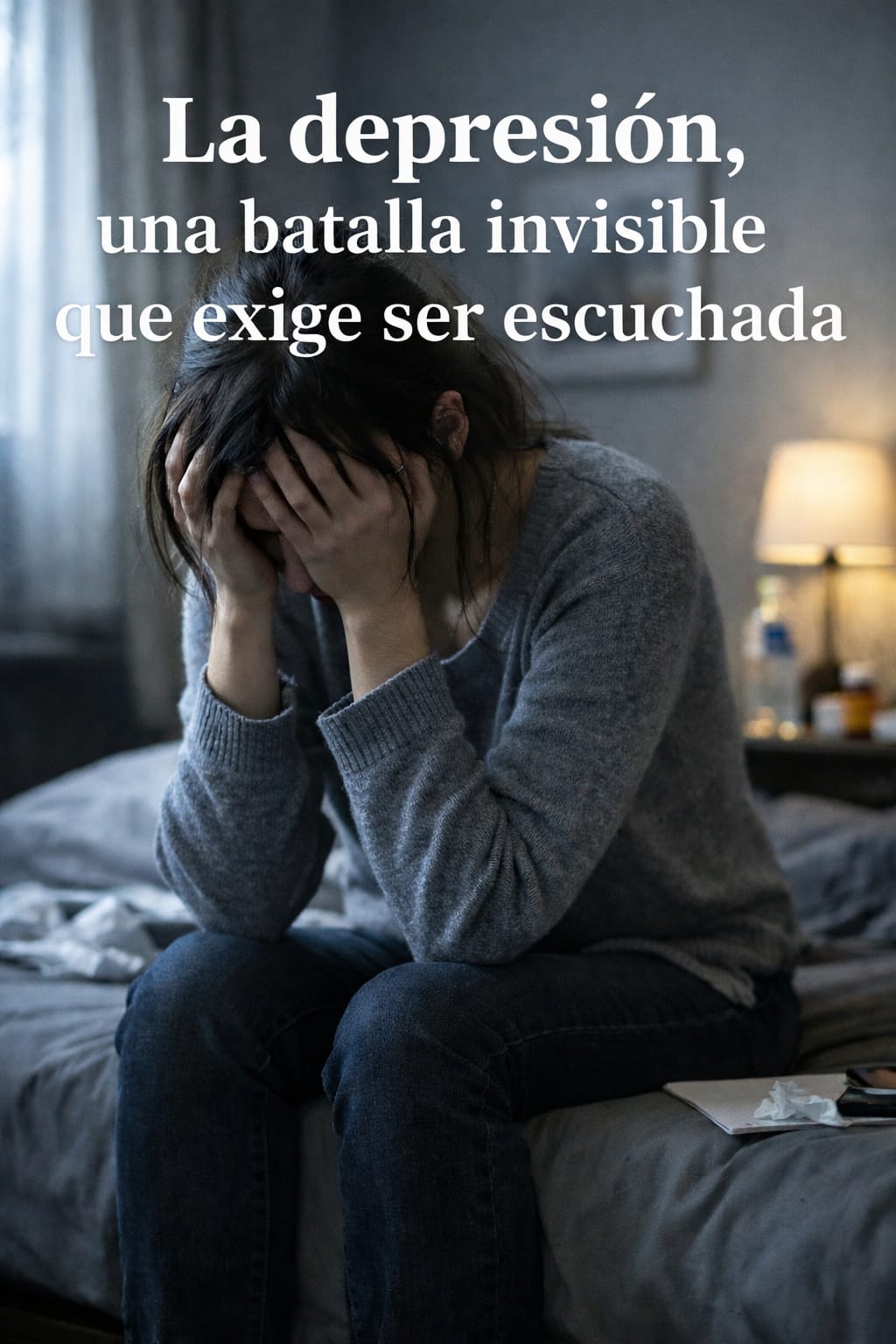 La depresión,
una batalla invisible
que exige ser escuchada